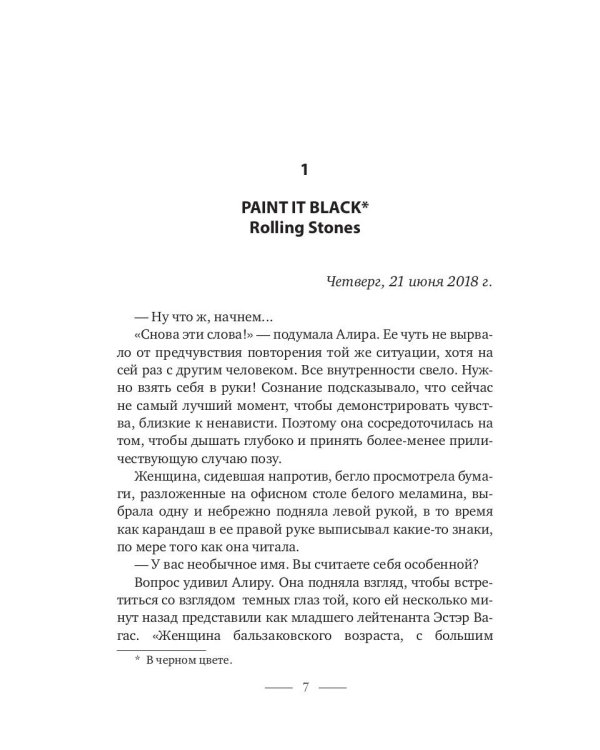 1

PAINT IT BLACK*
Rolling Stones

Четверг, 21 июня 2018 г.

— Ну что ж, начнем...

«Снова эти слова!» — подумала Алира. Ее чуть не вырвало от предчувствия повторения той же ситуации, хотя на сей раз с другим человеком. Все внутренности свело. Нужно взять себя в руки! Сознание подсказывало, что сейчас не самый лучший момент, чтобы демонстрировать чувства, близкие к ненависти. Поэтому она сосредоточилась на том, чтобы дышать глубоко и принять более-менее приличествующую случаю позу.

Женщина, сидевшая напротив, бегло просмотрела бумаги, разложенные на офисном столе белого меламина, выбрала одну и небрежно подняла левой рукой, в то время как карандаш в ее правой руке выписывал какие-то знаки, по мере того как она читала.

— У вас необычное имя. Вы считаете себя особенной?

Вопрос удивил Алиру. Она подняла взгляд, чтобы встретиться со взглядом темных глаз той, кого ей несколько минут назад представили как младшего лейтенанта Эстэр Вагас. «Женщина бальзаковского возраста, с большим

* В черном цвете.

— 7 —